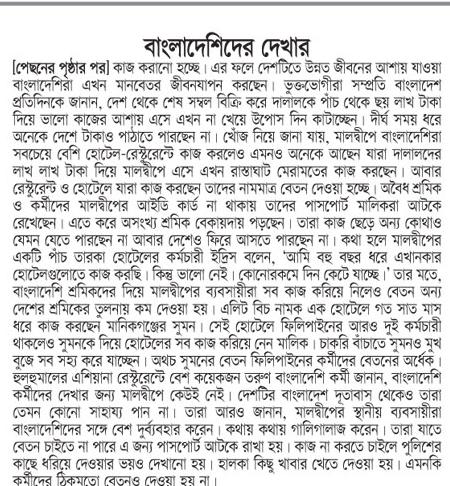 বাংলাদেশিদের দেখার

[পেছনের পৃষ্ঠার পর] কাজ করানো হচ্ছে। এর ফলে দেশটিতে উন্নত জীবনের আশায় যাওয়া বাংলাদেশিরা এখন মানবেতর জীবনযাপন করছেন। ভুক্তভোগীরা সম্প্রতি বাংলাদেশ প্রতিদিনকে জানান, দেশ থেকে শেষ সম্বল বিক্রি করে দালালকে পাঁচ থেকে ছয় লাখ টাকা দিয়ে ভালো কাজের আশায় এসে এখন না খেয়ে উপোস দিন কাটাচ্ছেন। দীর্ঘ সময় ধরে অনেকে দেশে টাকাও পাঠাতে পারছেন না। খোঁজ নিয়ে জানা যায়, মালদ্বীপে বাংলাদেশিরা সবচেয়ে বেশি হোটেল-রেস্টুরেন্টে কাজ করলেও এমনও অনেকে আছেন যারা দালালদের লাখ লাখ টাকা দিয়ে মালদ্বীপে এসে এখন রাস্তাঘাট মেরামতের কাজ করছেন। আবার রেস্টুরেন্ট ও হোটেলে যারা কাজ করছেন তাদের নামমাত্র বেতন দেওয়া হচ্ছে। অবৈধ শ্রমিক ও কর্মীদের মালদ্বীপের আইডি কার্ড না থাকায় তাদের পাসপোর্ট মালিকরা আটকে রেখেছেন। এতে করে অসংখ্য শ্রমিক বেকায়দায় পড়ছেন। তারা কাজ ছেড়ে অন্য কোথাও যেমন যেতে পারছেন না আবার দেশেও ফিরে আসতে পারছেন না। কথা হলে মালদ্বীপের একটি পাঁচ তারকা হোটেলের কর্মচারী ইদ্রিস বলেন, 'আমি বহু বছর ধরে এখানকার হোটেলগুলোতে কাজ করছি। কিন্তু ভালো নেই। কোনোরকমে দিন কেটে যাচ্ছে।' তার মতে, বাংলাদেশি শ্রমিকদের দিয়ে মালদ্বীপের ব্যবসায়ীরা সব কাজ করিয়ে নিলেও বেতন অন্য দেশের শ্রমিকের তুলনায় কম দেওয়া হয়। এলিট বিচ নামক এক হোটেলে গত সাত মাস ধরে কাজ করছেন মানিকগঞ্জের সুমন। সেই হোটেলে ফিলিপাইনের আরও দুই কর্মচারী থাকলেও সুমনকে দিয়ে হোটেলের সব কাজ করিয়ে নেন মালিক। চাকরি বাঁচাতে সুমনও মুখ বুজে সব সহ্য করে যাচ্ছেন। অথচ সুমনের বেতন ফিলিপাইনের কর্মীদের বেতনের অর্ধেক। হুলহুমালের এশিয়ানা রেস্টুরেন্টে বেশ কয়েকজন তরুণ বাংলাদেশি কর্মী জানান, বাংলাদেশি কর্মীদের দেখার জন্য মালদ্বীপে কেউই নেই। দেশটির বাংলাদেশ দূতাবাস থেকেও তারা তেমন কোনো সাহায্য পান না। তারা আরও জানান, মালদ্বীপের স্থানীয় ব্যবসায়ীরা বাংলাদেশিদের সঙ্গে বেশ দুর্ব্যবহার করেন। কথায় কথায় গালিগালাজ করেন। তারা যাতে বেতন চাইতে না পারে এ জন্য পাসপোর্ট আটকে রাখা হয়। কাজ না করতে চাইলে পুলিশের কাছে ধরিয়ে দেওয়ার ভয়ও দেখানো হয়। হালকা কিছু খাবার খেতে দেওয়া হয়। এমনকি কর্মীদের ঠিকমতো বেতনও দেওয়া হয় না।